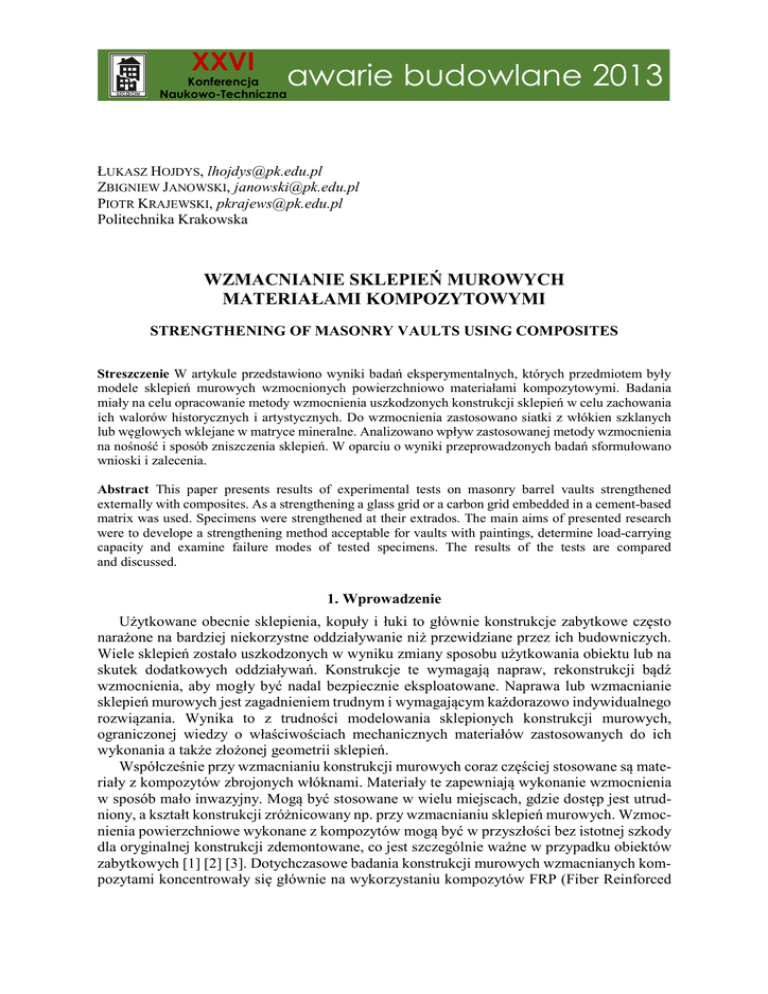 XXVI
Konferencja
Naukowo-Techniczna
awarie budowlane 2013

ŁUKASZ HOJDYS, lhojdys@pk.edu.pl
ZBIGNIEW JANOWSKI, janowski@pk.edu.pl
PIOTR KRAJEWSKI, pkrajews@pk.edu.pl
Politechnika Krakowska

WZMACNIANIE SKLEPIEŃ MUROWYCH MATERIAŁAMI KOMPOZYTOWYMI

STRENGTHENING OF MASONRY VAULTS USING COMPOSITES

Streszczenie W artykule przedstawiono wyniki badań eksperymentalnych, których przedmiotem były modele sklepień murowych wzmocnionych powierzchniowo materiałami kompozytowymi. Badania miały na celu opracowanie metody wzmocnienia uszkodzonych konstrukcji sklepień w celu zachowania ich walorów historycznych i artystycznych. Do wzmocnienia zastosowano siatki z włókien szklanych lub węglowych wklejane w matryce mineralne. Analizowano wpływ zastosowanej metody wzmocnienia na nośność i sposób zniszczenia sklepień. W oparciu o wyniki przeprowadzonych badań sformułowano wnioski i zalecenia.

Abstract This paper presents results of experimental tests on masonry barrel vaults strengthened externally with composites. As a strengthening a glass grid or a carbon grid embedded in a cement-based matrix was used. Specimens were strengthened at their extrados. The main aims of presented research were to develope a strengthening method acceptable for vaults with paintings, determine load-carrying capacity and examine failure modes of tested specimens. The results of the tests are compared and discussed.

1. Wprowadzenie

Użytkowane obecnie sklepienia, kopuły i łuki to głównie konstrukcje zabytkowe często narażone na bardziej niekorzystne oddziaływanie niż przewidziane przez ich budowniczych. Wiele sklepień zostało uszkodzonych w wyniku zmiany sposobu użytkowania obiektu lub na skutek dodatkowych oddziaływań. Konstrukcje te wymagają napraw, rekonstrukcji bądź wzmocnienia, aby mogły być nadal bezpiecznie eksploatowane. Naprawa lub wzmacnianie sklepień murowych jest zagadnieniem trudnym i wymagającym każdorazowo indywidualnego rozwiązania. Wynika to z trudności modelowania sklepionych konstrukcji murowych, ograniczonej wiedzy o właściwościach mechanicznych materiałów zastosowanych do ich wykonania a także złożonej geometrii sklepień.

Współcześnie przy wzmacnianiu konstrukcji murowych coraz częściej stosowane są materiały z kompozytów zbrojonych włóknami. Materiały te zapewniają wykonanie wzmocnienia w sposób mało inwazyjny. Mogą być stosowane w wielu miejscach, gdzie dostęp jest utrudniony, a kształt konstrukcji zróżnicowany np. przy wzmacnianiu sklepień murowych. Wzmocnienia powierzchniowe wykonane z kompozytów mogą być w przyszłości bez istotnej szkody dla oryginalnej konstrukcji zdemontowane, co jest szczególnie ważne w przypadku obiektów zabytkowych [1] [2] [3]. Dotychczasowe badania konstrukcji murowych wzmacnianych kompozytami koncentrowały się głównie na wykorzystaniu kompozytów FRP (Fiber Reinforced